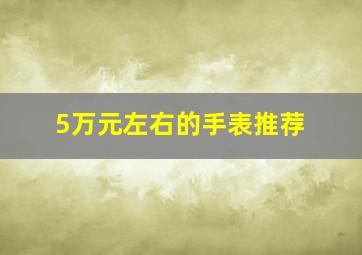 5万元左右的手表推荐